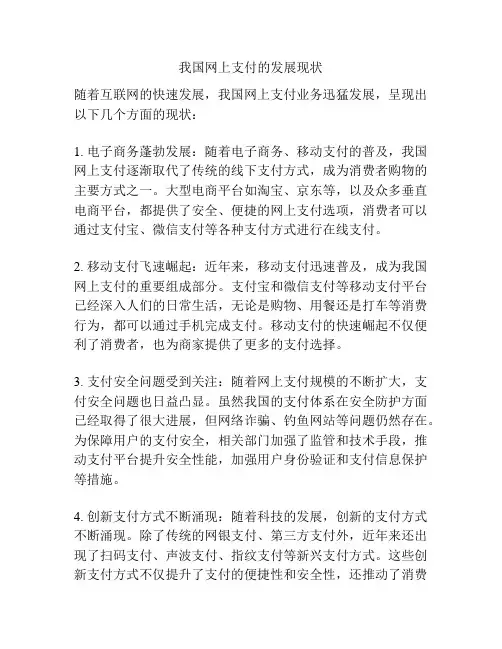 我国网上支付的发展现状

随着互联网的快速发展，我国网上支付业务迅猛发展，呈现出以下几个方面的现状：

1. 电子商务蓬勃发展：随着电子商务、移动支付的普及，我国网上支付逐渐取代了传统的线下支付方式，成为消费者购物的主要方式之一。大型电商平台如淘宝、京东等，以及众多垂直电商平台，都提供了安全、便捷的网上支付选项，消费者可以通过支付宝、微信支付等各种支付方式进行在线支付。

2. 移动支付飞速崛起：近年来，移动支付迅速普及，成为我国网上支付的重要组成部分。支付宝和微信支付等移动支付平台已经深入人们的日常生活，无论是购物、用餐还是打车等消费行为，都可以通过手机完成支付。移动支付的快速崛起不仅便利了消费者，也为商家提供了更多的支付选择。

3. 支付安全问题受到关注：随着网上支付规模的不断扩大，支付安全问题也日益凸显。虽然我国的支付体系在安全防护方面已经取得了很大进展，但网络诈骗、钓鱼网站等问题仍然存在。为保障用户的支付安全，相关部门加强了监管和技术手段，推动支付平台提升安全性能，加强用户身份验证和支付信息保护等措施。

4. 创新支付方式不断涌现：随着科技的发展，创新的支付方式不断涌现。除了传统的网银支付、第三方支付外，近年来还出现了扫码支付、声波支付、指纹支付等新兴支付方式。这些创新支付方式不仅提升了支付的便捷性和安全性，还推动了消费